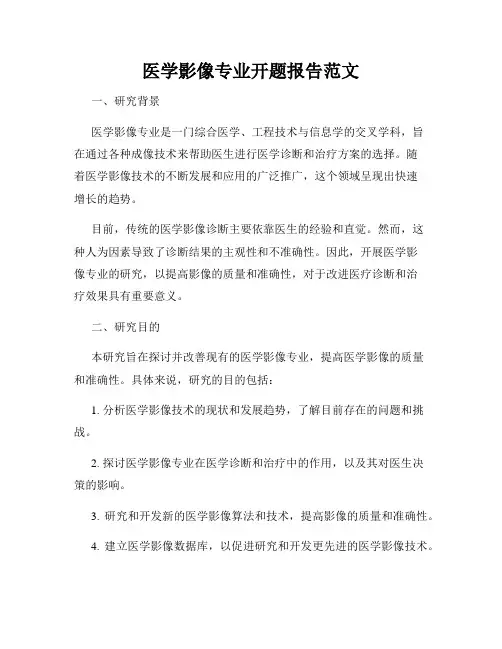 医学影像专业开题报告范文

一、研究背景

医学影像专业是一门综合医学、工程技术与信息学的交叉学科，旨在通过各种成像技术来帮助医生进行医学诊断和治疗方案的选择。随着医学影像技术的不断发展和应用的广泛推广，这个领域呈现出快速增长的趋势。

目前，传统的医学影像诊断主要依靠医生的经验和直觉。然而，这种人为因素导致了诊断结果的主观性和不准确性。因此，开展医学影像专业的研究，以提高影像的质量和准确性，对于改进医疗诊断和治疗效果具有重要意义。

二、研究目的

本研究旨在探讨并改善现有的医学影像专业，提高医学影像的质量和准确性。具体来说，研究的目的包括：

1. 分析医学影像技术的现状和发展趋势，了解目前存在的问题和挑战。

2. 探讨医学影像专业在医学诊断和治疗中的作用，以及其对医生决策的影响。

3. 研究和开发新的医学影像算法和技术，提高影像的质量和准确性。

4. 建立医学影像数据库，以促进研究和开发更先进的医学影像技术。